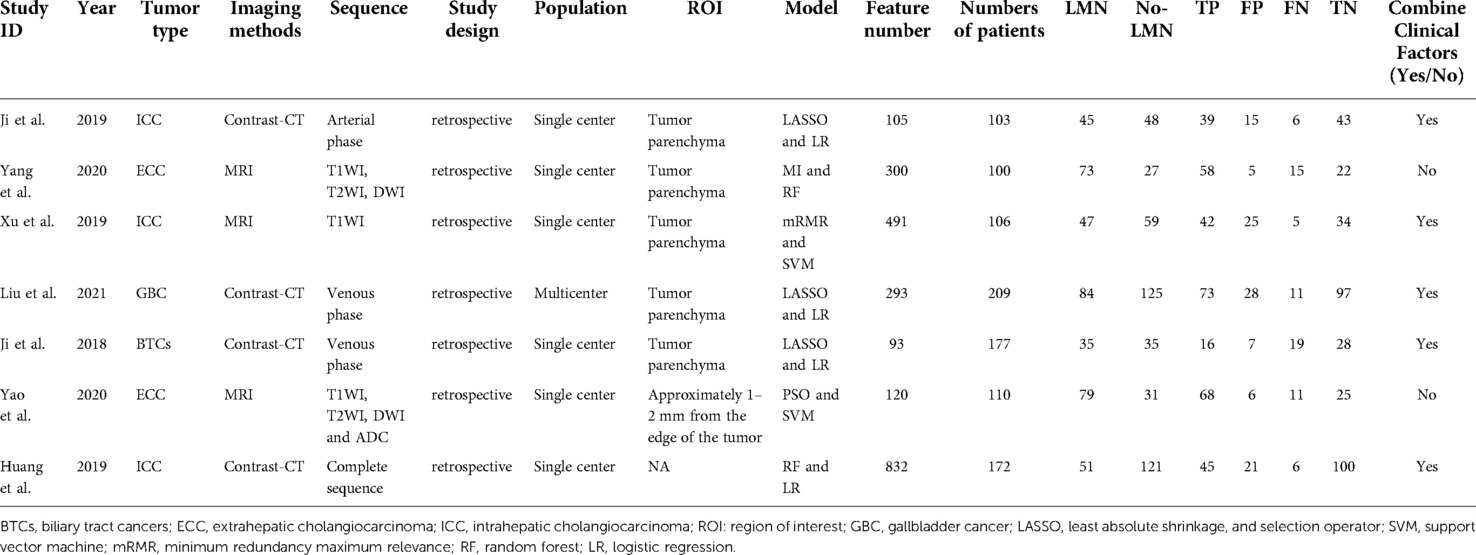 | Study ID | Year | Tumor type | Imaging methods | Sequence | Study design | Population | ROI | Model | Feature number | Numbers of patients | LMN | No-LMN | TP | FP | FN | TN | Combine Clinical Factors (Yes/No) |
|---|---|---|---|---|---|---|---|---|---|---|---|---|---|---|---|---|---|
| Ji et al. | 2019 | ICC | Contrast-CT | Arterial phase | retrospective | Single center | Tumor parenchyma | LASSO and LR | 105 | 103 | 45 | 48 | 39 | 15 | 6 | 43 | Yes |
| Yang et al. | 2020 | ECC | MRI | T1WI, T2WI, DWI | retrospective | Single center | Tumor parenchyma | MI and RF | 300 | 100 | 73 | 27 | 58 | 5 | 15 | 22 | No |
| Xu et al. | 2019 | ICC | MRI | T1WI | retrospective | Single center | Tumor parenchyma | mRMR and SVM | 491 | 106 | 47 | 59 | 42 | 25 | 5 | 34 | Yes |
| Liu et al. | 2021 | GBC | Contrast-CT | Venous phase | retrospective | Multicenter | Tumor parenchyma | LASSO and LR | 293 | 209 | 84 | 125 | 73 | 28 | 11 | 97 | Yes |
| Ji et al. | 2018 | BTCs | Contrast-CT | Venous phase | retrospective | Single center | Tumor parenchyma | LASSO and LR | 93 | 177 | 35 | 35 | 16 | 7 | 19 | 28 | Yes |
| Yao et al. | 2020 | ECC | MRI | T1WI, T2WI, DWI and ADC | retrospective | Single center | Approximately 1–2 mm from the edge of the tumor | PSO and SVM | 120 | 110 | 79 | 31 | 68 | 6 | 11 | 25 | No |
| Huang et al. | 2019 | ICC | Contrast-CT | Complete sequence | retrospective | Single center | NA | RF and LR | 832 | 172 | 51 | 121 | 45 | 21 | 6 | 100 | Yes |

BTCs, biliary tract cancers; ECC, extrahepatic cholangiocarcinoma; ICC, intrahepatic cholangiocarcinoma; ROI: region of interest; GBC, gallbladder cancer; LASSO, least absolute shrinkage, and selection operator; SVM, support vector machine; mRMR, minimum redundancy maximum relevance; RF, random forest; LR, logistic regression.